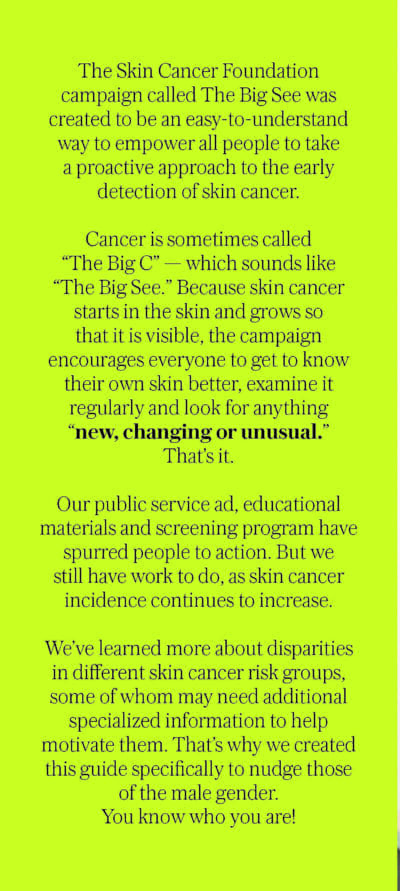 The Skin Cancer Foundation campaign called The Big See was created to be an easy-to-understand way to empower all people to take a proactive approach to the early detection of skin cancer.

Cancer is sometimes called "The Big C" — which sounds like "The Big See." Because skin cancer starts in the skin and grows so that it is visible, the campaign encourages everyone to get to know their own skin better, examine it regularly and look for anything "new, changing or unusual." That's it.

Our public service ad, educational materials and screening program have spurred people to action. But we still have work to do, as skin cancer incidence continues to increase.

We've learned more about disparities in different skin cancer risk groups, some of whom may need additional specialized information to help motivate them. That's why we created this guide specifically to nudge those of the male gender.
You know who you are!